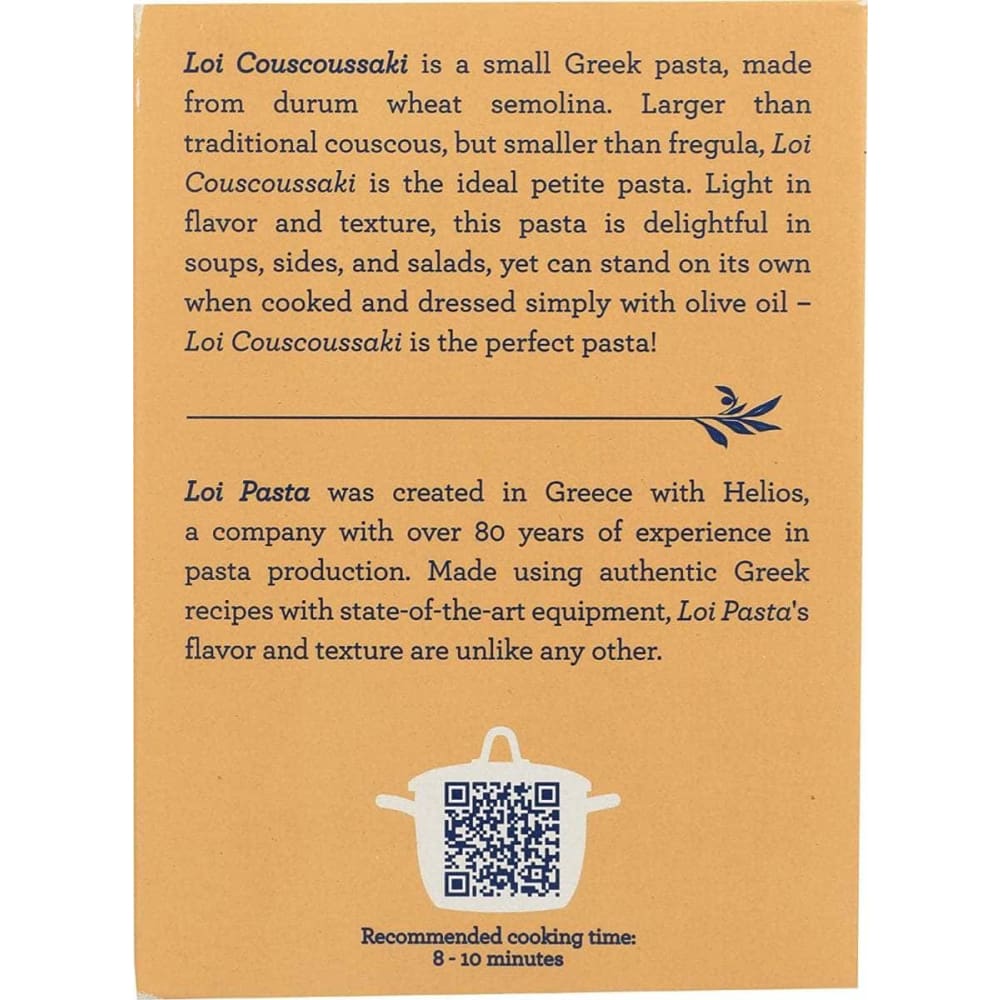 Loi Couscoussaki is a small Greek pasta, made from durum wheat semolina. Larger than traditional couscous, but smaller than fregula, Loi Couscoussaki is the ideal petite pasta. Light in flavor and texture, this pasta is delightful in soups, sides, and salads, yet can stand on its own when cooked and dressed simply with olive oil – Loi Couscoussaki is the perfect pasta!

Loi Pasta was created in Greece with Helios, a company with over 80 years of experience in pasta production. Made using authentic Greek recipes with state-of-the-art equipment, Loi Pasta's flavor and texture are unlike any other.

Recommended cooking time:
8 - 10 minutes